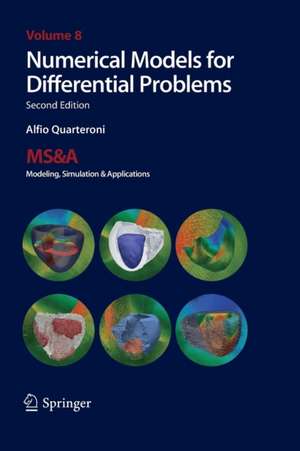 Volume 8

Numerical Models for Differential Problems

Second Edition

Alfio Quarteroni

MS&A

Modeling, Simulation & Applications

Springer